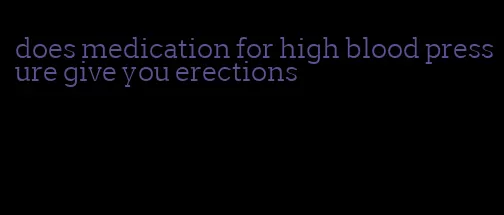 does medication for high blood pressure give you erections